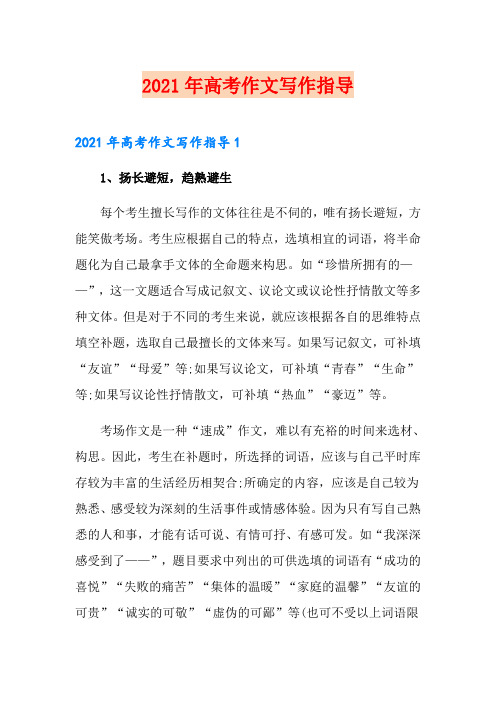 2021年高考作文写作指导

2021年高考作文写作指导1

1、扬长避短，趋熟避生

每个考生擅长写作的文体往往是不同的，唯有扬长避短，方能笑傲考场。考生应根据自己的特点，选填相宜的词语，将半命题化为自己最拿手文体的全命题来构思。如“珍惜所拥有的——”，这一文题适合写成记叙文、议论文或议论性抒情散文等多种文体。但是对于不同的考生来说，就应该根据各自的思维特点填空补题，选取自己最擅长的文体来写。如果写记叙文，可补填“友谊”“母爱”等;如果写议论文，可补填“青春”“生命”等;如果写议论性抒情散文，可补填“热血”“豪迈”等。

考场作文是一种“速成”作文，难以有充裕的时间来选材、构思。因此，考生在补题时，所选择的词语，应该与自己平时库存较为丰富的生活经历相契合;所确定的内容，应该是自己较为熟悉、感受较为深刻的生活事件或情感体验。因为只有写自己熟悉的人和事，才能有话可说、有情可抒、有感可发。如“我深深感受到了——”，题目要求中列出的可供选填的词语有“成功的喜悦”“失败的痛苦”“集体的温暖”“家庭的温馨”“友谊的可贵”“诚实的可敬”“虚伪的可鄙”等(也可不受以上词语限